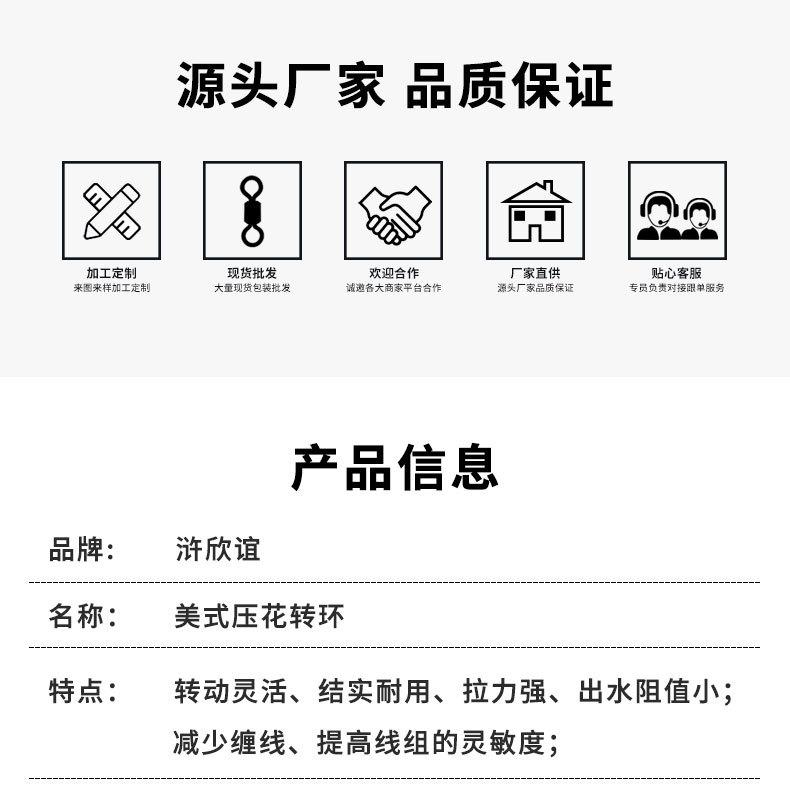 源头厂家 品质保证

加工定制
来图来样加工定制

现货批发
大量现货包装批发

欢迎合作
诚邀各大商家平台合作

厂家直供
源头厂家品质保证

贴心客服
专员负责对接跟单服务

产品信息

品牌： 浒欣谊

名称： 美式压花转环

特点： 转动灵活、结实耐用、拉力强、出水阻值小；减少缠线、提高线组的灵敏度；